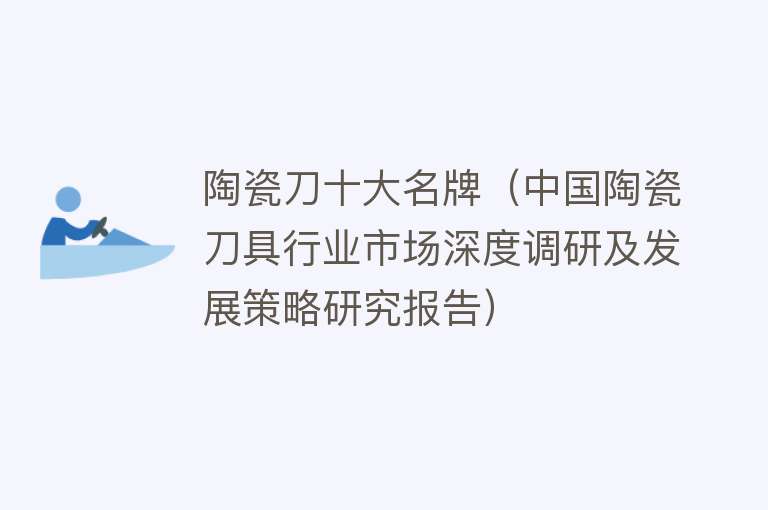 陶瓷刀十大名牌（中国陶瓷刀具行业市场深度调研及发展策略研究报告）